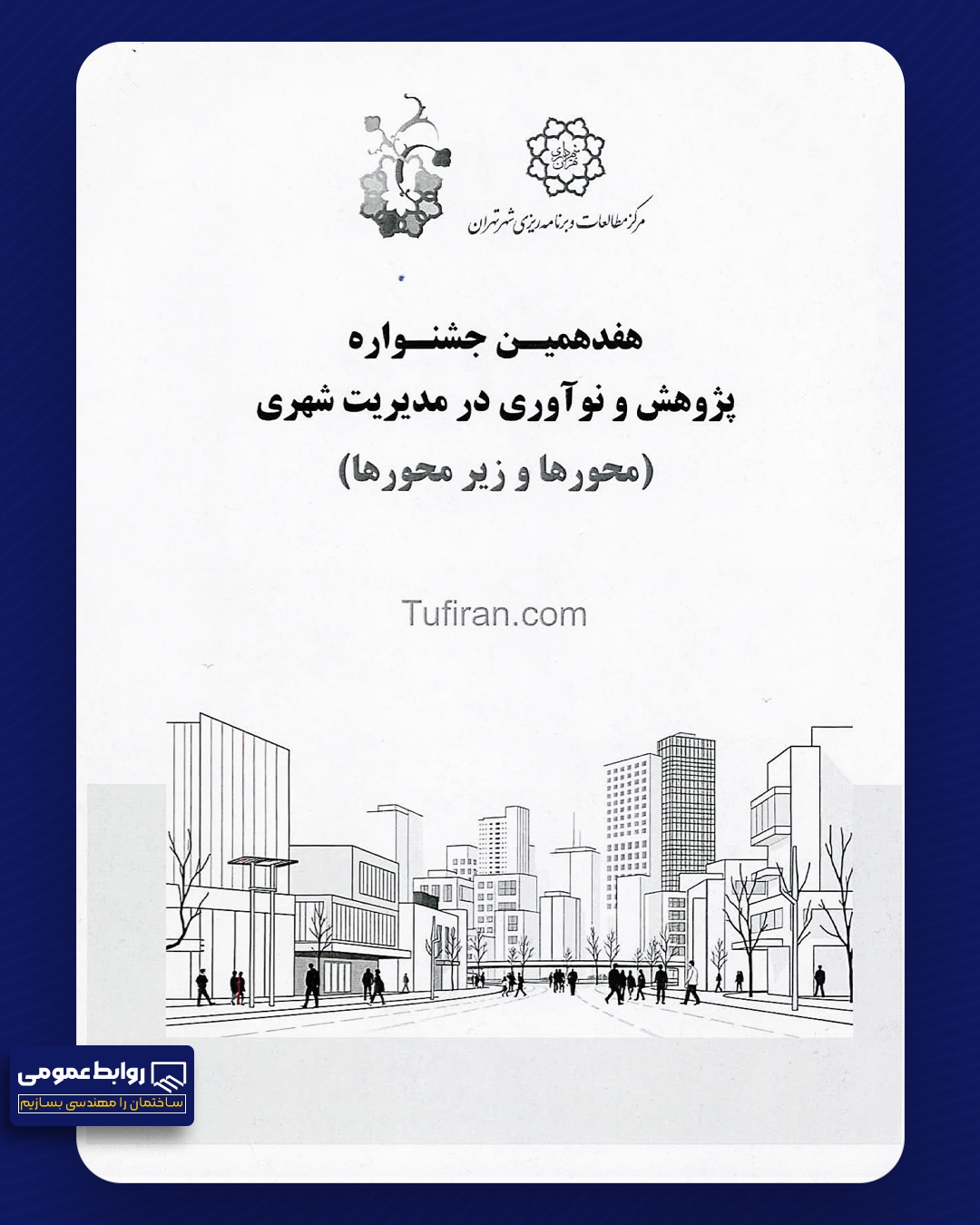 شهرداری تهران
مرکز مطالعات و برنامه ریزی شهر تهران

هفدهمین جشنواره
پژوهش و نوآوری در مدیریت شهری
(محورها و زیر محورها)

Tufiran.com

روابط عمومی
ساختمان را مهندسی بسازیم